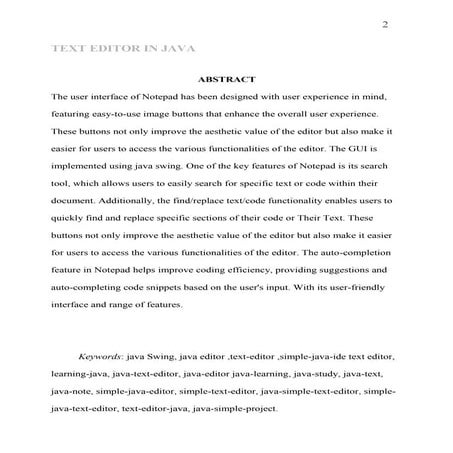 2

TEXT EDITOR IN JAVA

ABSTRACT

The user interface of Notepad has been designed with user experience in mind, featuring easy-to-use image buttons that enhance the overall user experience. These buttons not only improve the aesthetic value of the editor but also make it easier for users to access the various functionalities of the editor. The GUI is implemented using java swing. One of the key features of Notepad is its search tool, which allows users to easily search for specific text or code within their document. Additionally, the find/replace text/code functionality enables users to quickly find and replace specific sections of their code or Their Text. These buttons not only improve the aesthetic value of the editor but also make it easier for users to access the various functionalities of the editor. The auto-completion feature in Notepad helps improve coding efficiency, providing suggestions and auto-completing code snippets based on the user's input. With its user-friendly interface and range of features.

Keywords: java Swing, java editor ,text-editor ,simple-java-ide text editor, learning-java, java-text-editor, java-editor java-learning, java-study, java-text, java-note, simple-java-editor, simple-text-editor, java-simple-text-editor, simple-java-text-editor, text-editor-java, java-simple-project.